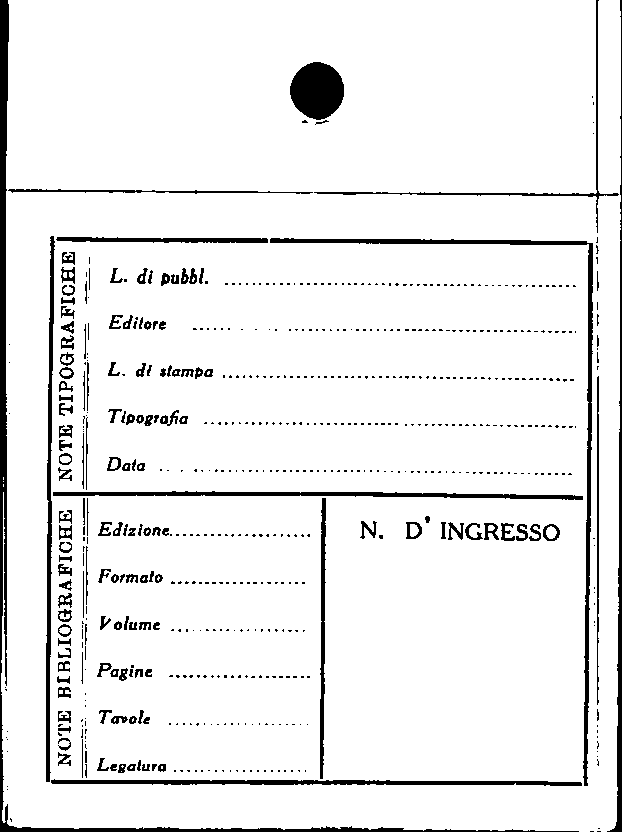 NOTE TIPOGRAFICHE

L. di pubbl. ____

Editore ____

L. di stampa ____

Tipografia ____

Data ____

NOTE BIBLIOGRAFICHE

Edizione ____

Formato ____

Volume ____

Pagine ____

Tavole ____

Legatura ____

N. D' INGRESSO